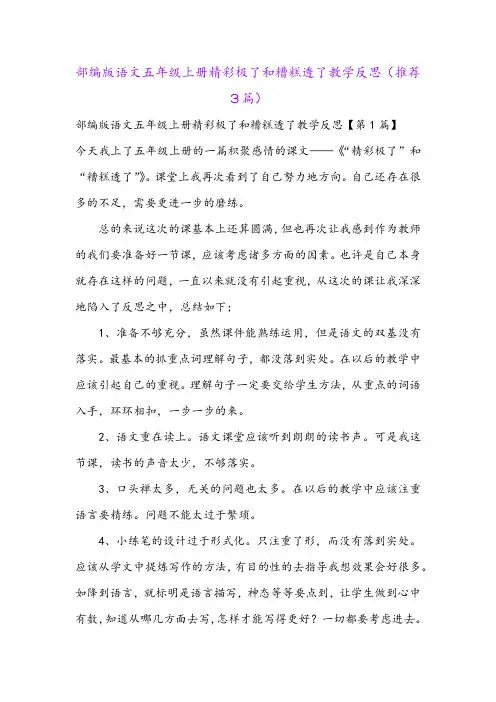 部编版语文五年级上册精彩极了和糟糕透了教学反思（推荐3篇）

部编版语文五年级上册精彩极了和糟糕透了教学反思【第1篇】

今天我上了五年级上册的一篇积聚感情的课文——《“精彩极了”和“糟糕透了”》。课堂上我再次看到了自己努力地方向。自己还存在很多的不足，需要更进一步的磨练。

总的来说这次的课基本上还算圆满，但也再次让我感到作为教师的我们要准备好一节课，应该考虑诸多方面的因素。也许是自己本身就存在这样的问题，一直以来就没有引起重视，从这次的课让我深深地陷入了反思之中，总结如下：

1、准备不够充分，虽然课件能熟练运用，但是语文的双基没有落实。最基本的抓重点词理解句子，都没落到实处。在以后的教学中应该引起自己的重视。理解句子一定要交给学生方法，从重点的词语入手，环环相扣，一步一步的来。

2、语文重在读上。语文课堂应该听到朗朗的读书声。可是我这节课，读书的声音太少，不够落实。

3、口头禅太多，无关的问题也太多。在以后的教学中应该注重语言要精练。问题不能太过于繁琐。

4、小练笔的设计过于形式化。只注重了形，而没有落到实处。应该从学文中提炼写作的方法，有目的性的去指导我想效果会好很多。如降到语言，就标明是语言描写，神态等等要点到，让学生做到心中有数，知道从哪几方面去写，怎样才能写得更好？一切都要考虑进去。